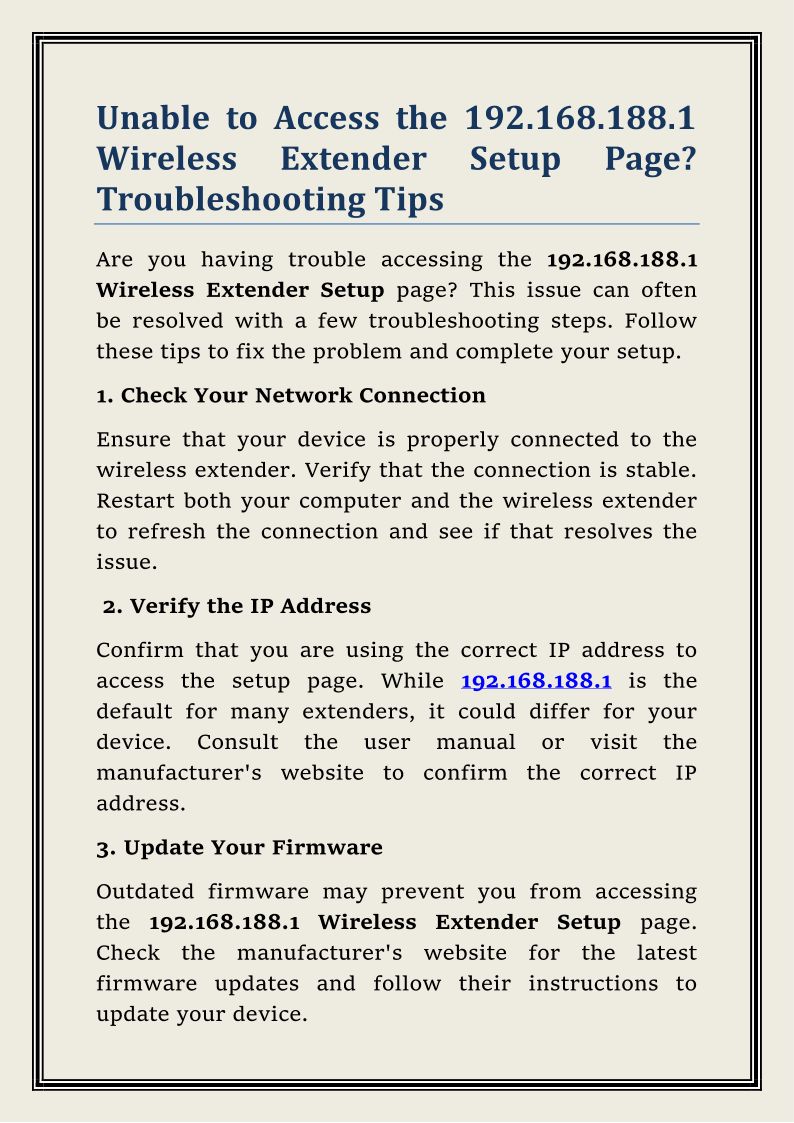 Unable to Access the 192.168.188.1 Wireless Extender Setup Page? Troubleshooting Tips

Are you having trouble accessing the 192.168.188.1 Wireless Extender Setup page? This issue can often be resolved with a few troubleshooting steps. Follow these tips to fix the problem and complete your setup.

1. Check Your Network Connection

Ensure that your device is properly connected to the wireless extender. Verify that the connection is stable. Restart both your computer and the wireless extender to refresh the connection and see if that resolves the issue.

2. Verify the IP Address

Confirm that you are using the correct IP address to access the setup page. While 192.168.188.1 is the default for many extenders, it could differ for your device. Consult the user manual or visit the manufacturer's website to confirm the correct IP address.

3. Update Your Firmware

Outdated firmware may prevent you from accessing the 192.168.188.1 Wireless Extender Setup page. Check the manufacturer's website for the latest firmware updates and follow their instructions to update your device.